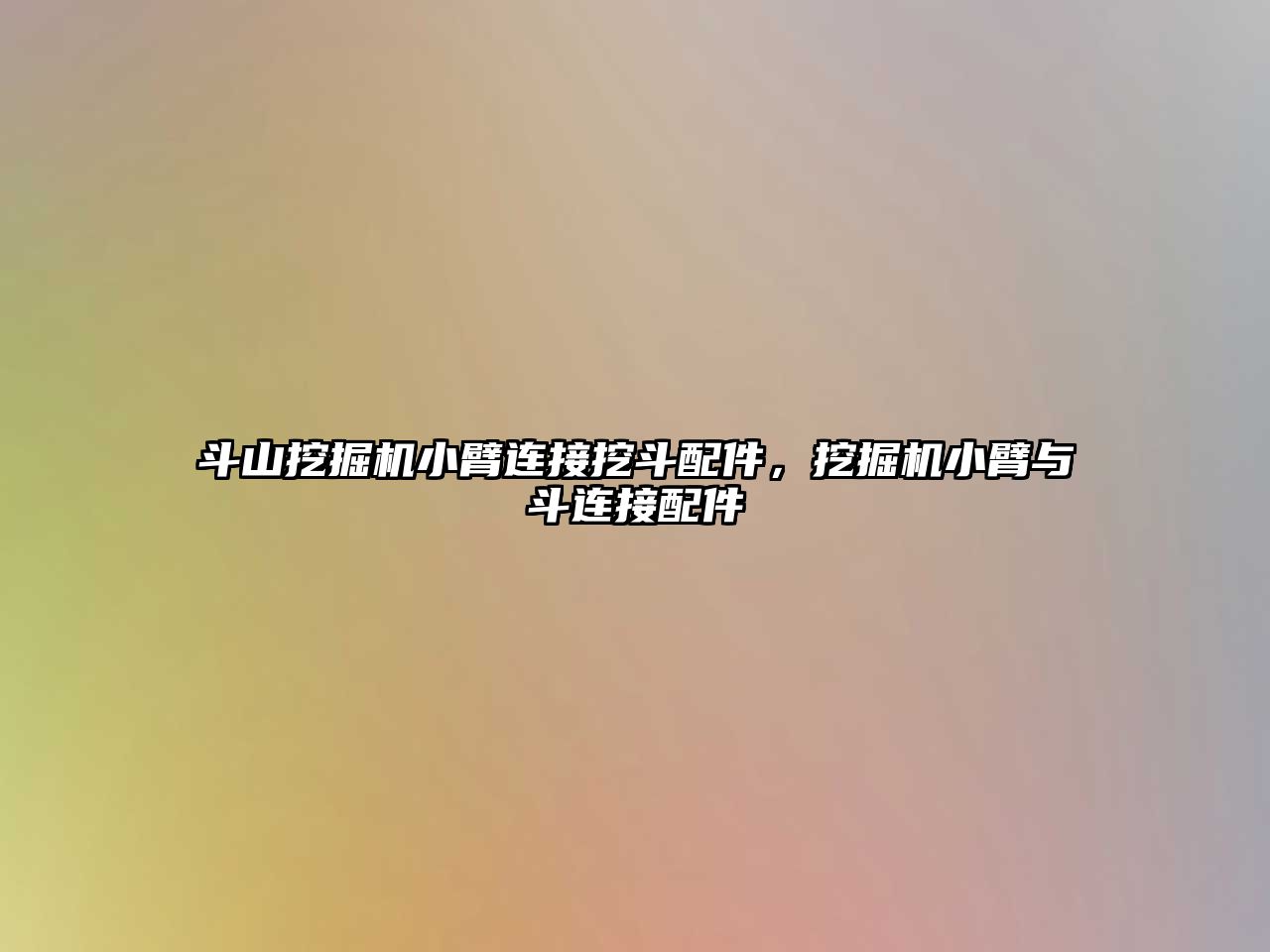 斗山挖掘机小臂连接挖斗配件，挖掘机小臂与斗连接配件